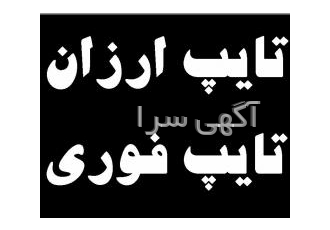 تایپ ارزان
آگهی سرا
تایپ فوری